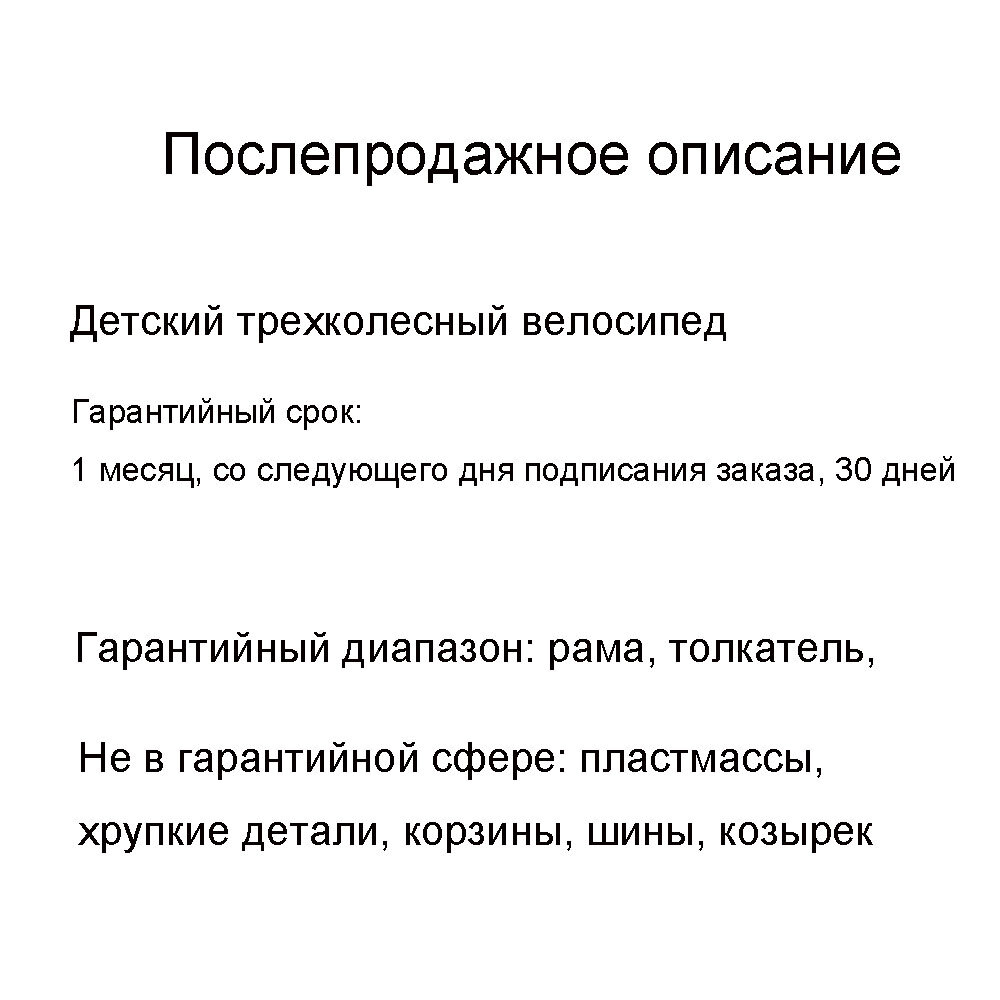 Послепродажное описание

Детский трехколесный велосипед

Гарантийный срок:

1 месяц, со следующего дня подписания заказа, 30 дней

Гарантийный диапазон: рама, толкатель,

Не в гарантийной сфере: пластмассы, хрупкие детали, корзины, шины, козырек